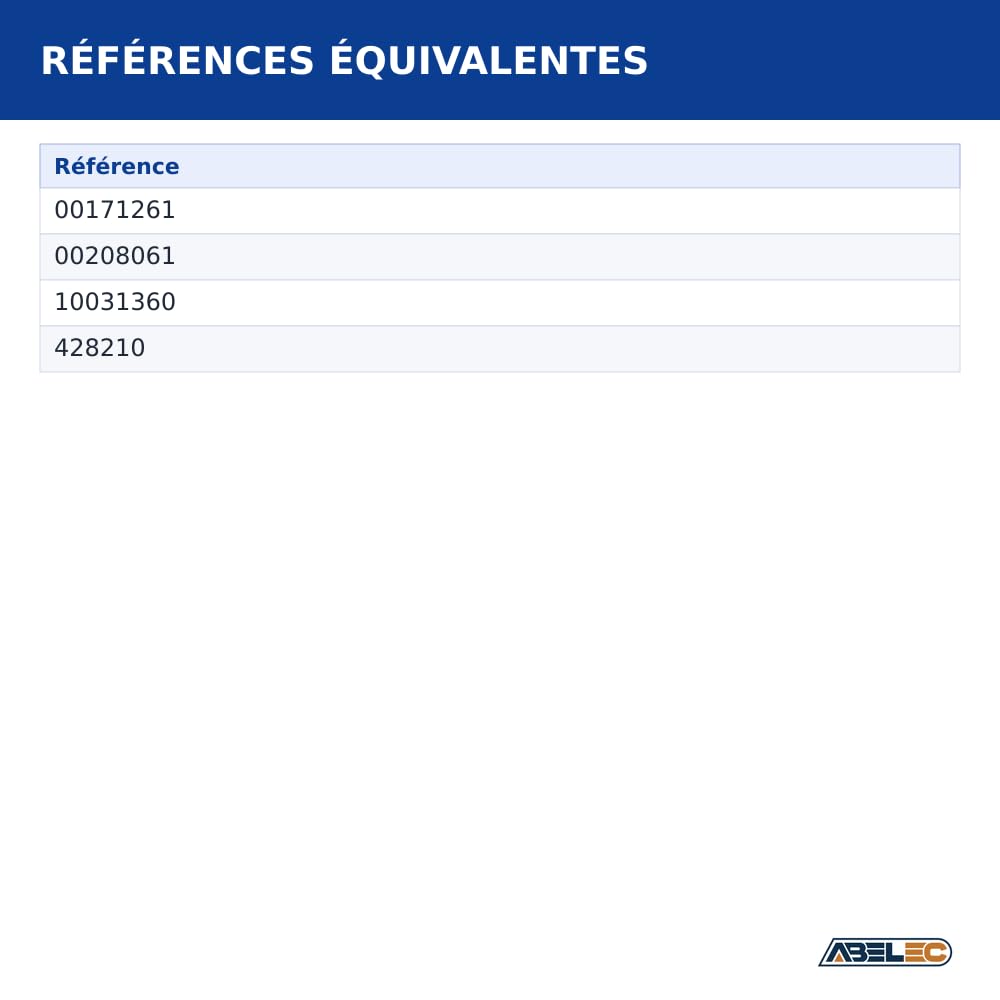 RÉFÉRENCES ÉQUIVALENTES

| Référence |
|---|
| 00171261 |
| 00208061 |
| 10031360 |
| 428210 |

ABELEC